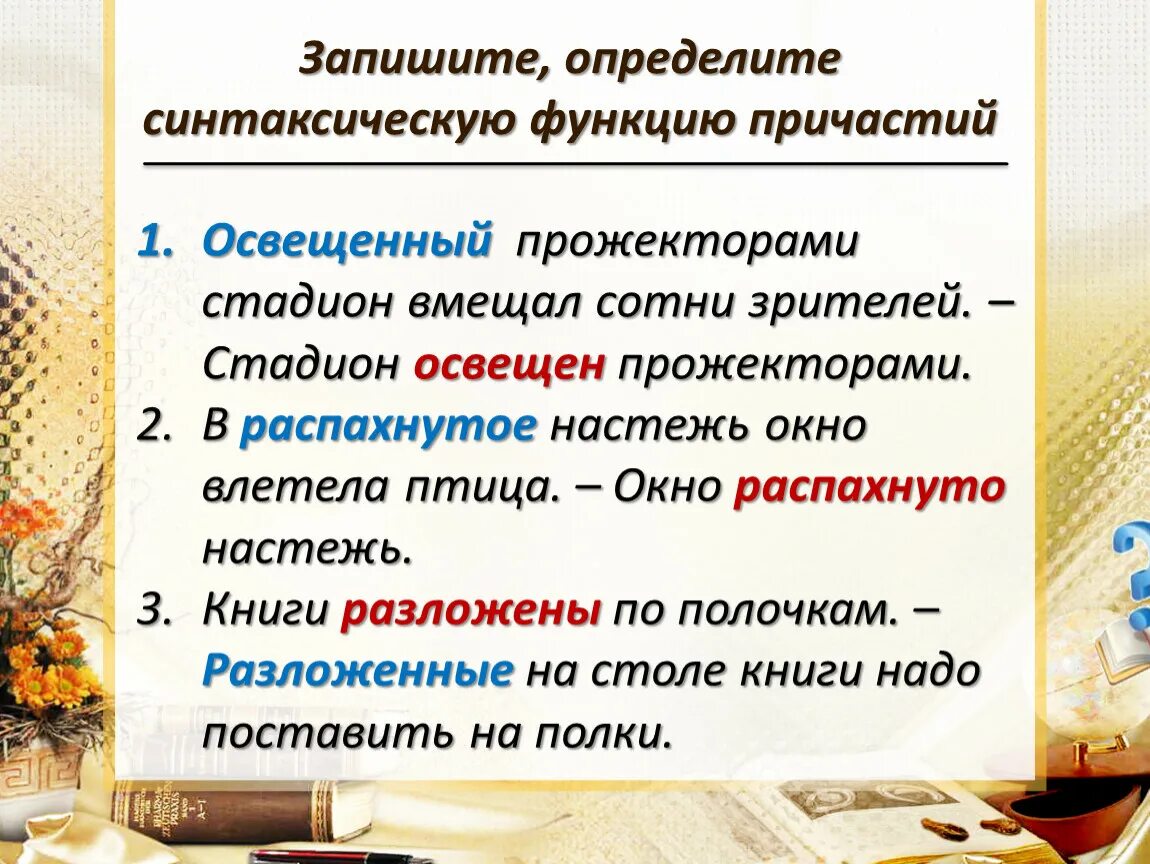 Запишите, определите синтаксическую функцию причастий

1. Освещенный прожекторами стадион вмещал сотни зрителей. – Стадион освещен прожекторами.
2. В распахнутое настежь окно влетела птица. – Окно распахнуто настежь.
3. Книги разложены по полочкам. – Разложенные на столе книги надо поставить на полки.